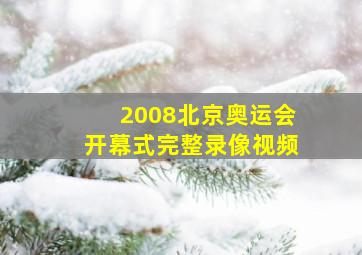 2008北京奥运会
开幕式完整录像视频